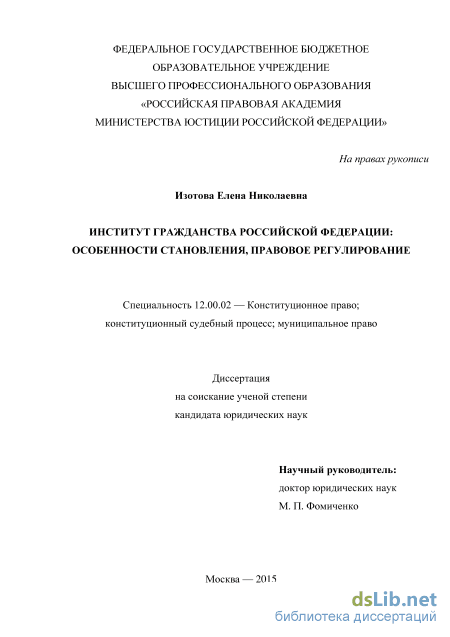 ФЕДЕРАЛЬНОЕ ГОСУДАРСТВЕННОЕ БЮДЖЕТНОЕ
ОБРАЗОВАТЕЛЬНОЕ УЧРЕЖДЕНИЕ
ВЫСШЕГО ПРОФЕССИОНАЛЬНОГО ОБРАЗОВАНИЯ
«РОССИЙСКАЯ ПРАВОВАЯ АКАДЕМИЯ
МИНИСТЕРСТВА ЮСТИЦИИ РОССИЙСКОЙ ФЕДЕРАЦИИ»

На правах рукописи

Изотова Елена Николаевна

ИНСТИТУТ ГРАЖДАНСТВА РОССИЙСКОЙ ФЕДЕРАЦИИ:
ОСОБЕННОСТИ СТАНОВЛЕНИЯ, ПРАВОВОЕ РЕГУЛИРОВАНИЕ

Специальность 12.00.02 — Конституционное право;
конституционный судебный процесс; муниципальное право

Диссертация
на соискание ученой степени
кандидата юридических наук

Научный руководитель:
доктор юридических наук
М. П. Фомиченко

Москва — 2015

dsLib.net
библиотека диссертаций